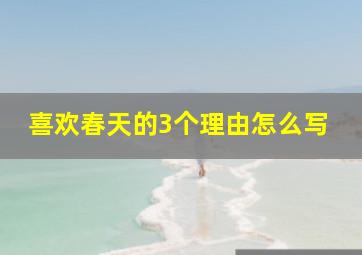 喜欢春天的3个理由怎么写